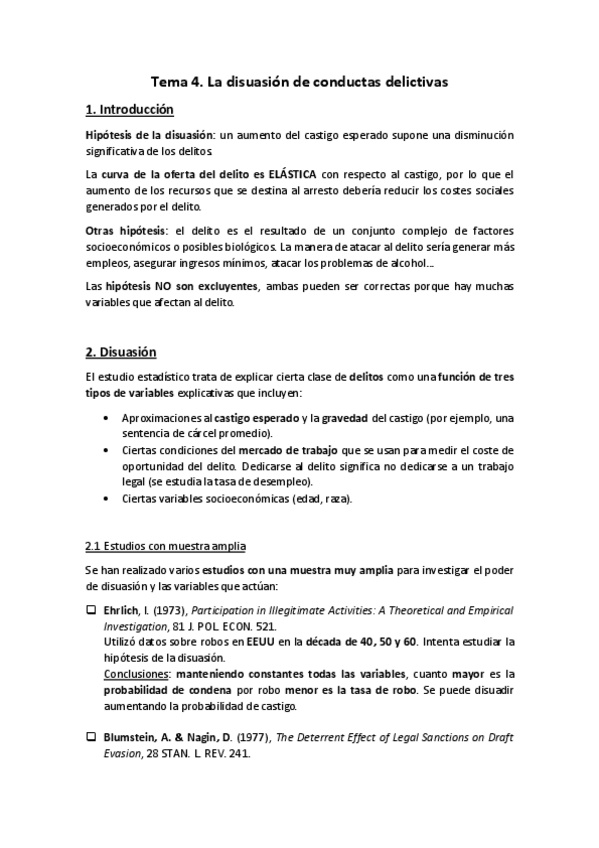 Tema 4. La disuasión de conductas delictivas

1. Introducción

Hipótesis de la disuasión: un aumento del castigo esperado supone una disminución significativa de los delitos.

La curva de la oferta del delito es ELÁSTICA con respecto al castigo, por lo que el aumento de los recursos que se destina al arresto debería reducir los costes sociales generados por el delito.

Otras hipótesis: el delito es el resultado de un conjunto complejo de factores socioeconómicos o posibles biológicos. La manera de atacar al delito sería generar más empleos, asegurar ingresos mínimos, atacar los problemas de alcohol…

Las hipótesis NO son excluyentes, ambas pueden ser correctas porque hay muchas variables que afectan al delito.

2. Disuasión

El estudio estadístico trata de explicar cierta clase de delitos como una función de tres tipos de variables explicativas que incluyen:

• Aproximaciones al castigo esperado y la gravedad del castigo (por ejemplo, una sentencia de cárcel promedio).
• Ciertas condiciones del mercado de trabajo que se usan para medir el coste de oportunidad del delito. Dedicarse al delito significa no dedicarse a un trabajo legal (se estudia la tasa de desempleo).
• Ciertas variables socioeconómicas (edad, raza).

2.1 Estudios con muestra amplia

Se han realizado varios estudios con una muestra muy amplia para investigar el poder de disuasión y las variables que actúan:

❑ Ehrlich, I. (1973), Participation in Illegitimate Activities: A Theoretical and Empirical Investigation, 81 J. POL. ECON. 521.
Utilizó datos sobre robos en EEUU en la década de 40, 50 y 60. Intenta estudiar la hipótesis de la disuasión.
Conclusiones: manteniendo constantes todas las variables, cuanto mayor es la probabilidad de condena por robo menor es la tasa de robo. Se puede disuadir aumentando la probabilidad de castigo.

❑ Blumstein, A. & Nagin, D. (1977), The Deterrent Effect of Legal Sanctions on Draft Evasion, 28 STAN. L. REV. 241.